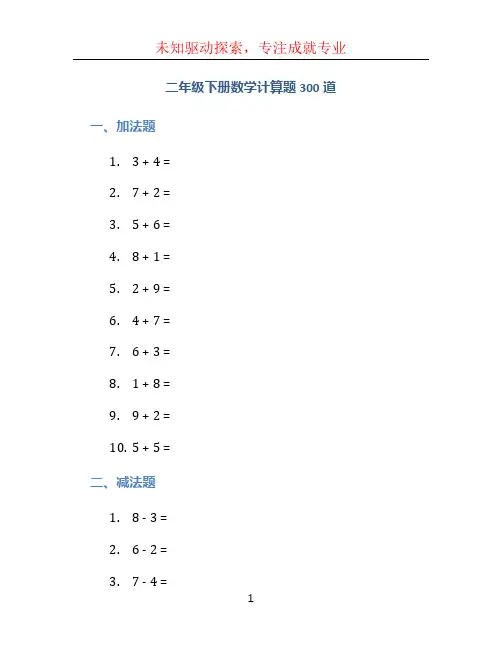 未知驱动探索，专注成就专业

二年级下册数学计算题 300 道

一、加法题

1. $3 + 4 =$

2. $7 + 2 =$

3. $5 + 6 =$

4. $8 + 1 =$

5. $2 + 9 =$

6. $4 + 7 =$

7. $6 + 3 =$

8. $1 + 8 =$

9. $9 + 2 =$

10. $5 + 5 =$

二、减法题

1. $8 - 3 =$

2. $6 - 2 =$

3. $7 - 4 =$

1